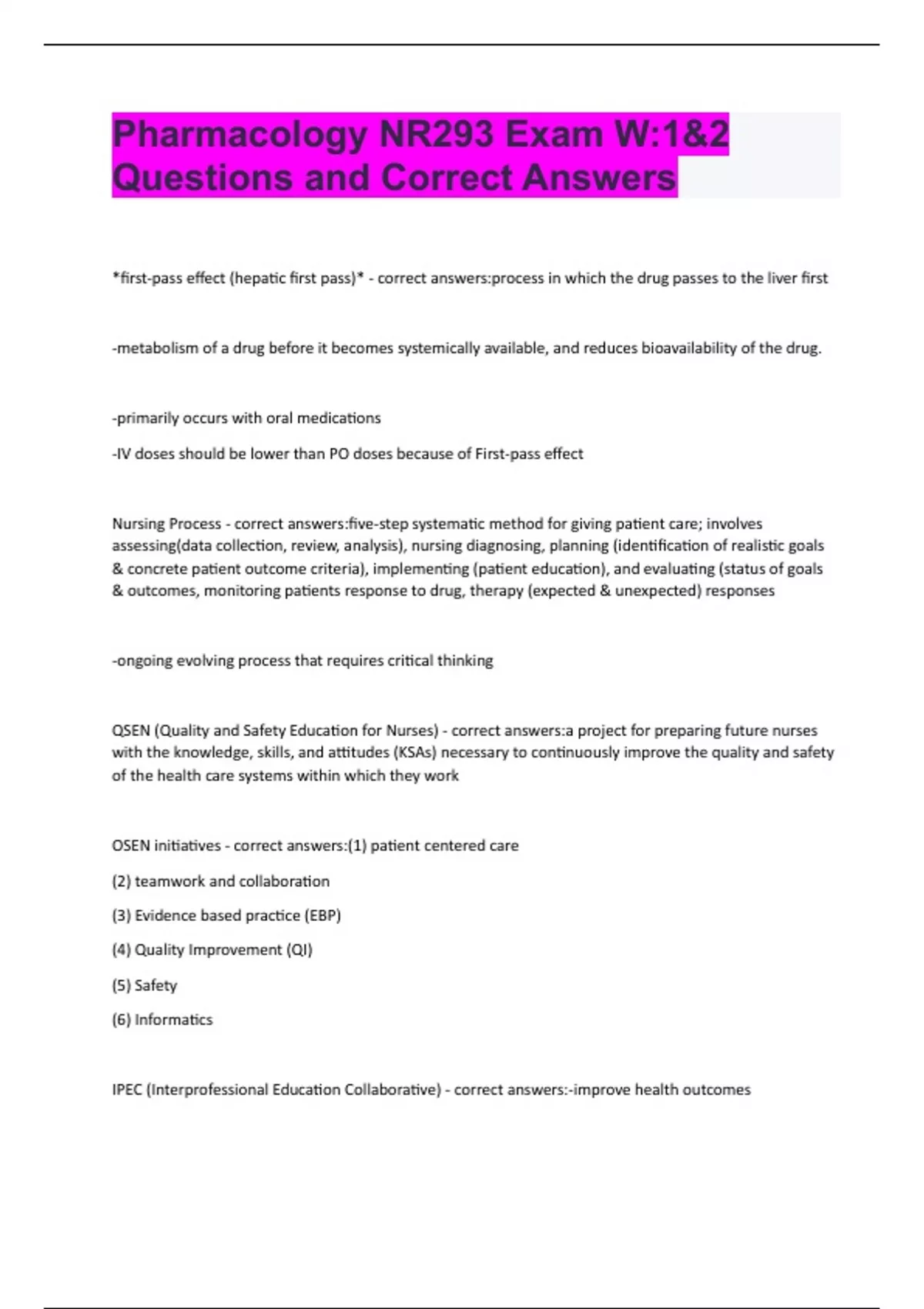 Pharmacology NR293 Exam W:1&2 Questions and Correct Answers

*first-pass effect (hepatic first pass)* - correct answers:process in which the drug passes to the liver first

-metabolism of a drug before it becomes systemically available, and reduces bioavailability of the drug.

-primarily occurs with oral medications

-IV doses should be lower than PO doses because of First-pass effect

Nursing Process - correct answers:five-step systematic method for giving patient care; involves assessing(data collection, review, analysis), nursing diagnosing, planning (identification of realistic goals & concrete patient outcome criteria), implementing (patient education), and evaluating (status of goals & outcomes, monitoring patients response to drug, therapy (expected & unexpected) responses

-ongoing evolving process that requires critical thinking

QSEN (Quality and Safety Education for Nurses) - correct answers:a project for preparing future nurses with the knowledge, skills, and attitudes (KSAs) necessary to continuously improve the quality and safety of the health care systems within which they work

OSEN initiatives - correct answers:(1) patient centered care

(2) teamwork and collaboration

(3) Evidence based practice (EBP)

(4) Quality Improvement (QI)

(5) Safety

(6) Informatics

IPEC (Interprofessional Education Collaborative) - correct answers:-improve health outcomes